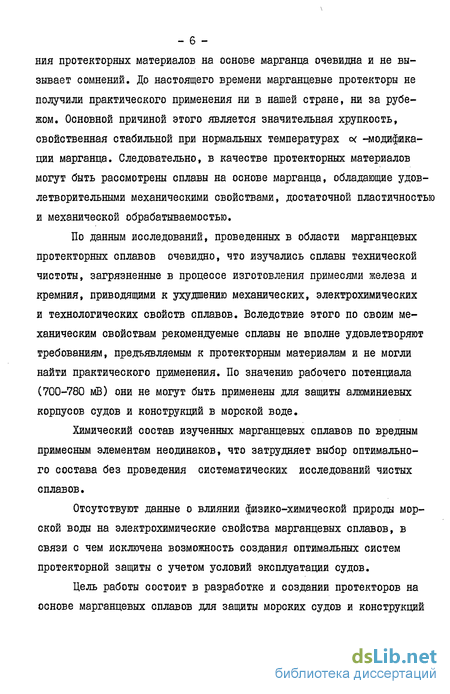 - 6 -

ния протекторных материалов на основе марганца очевидна и не вызывает сомнений. До настоящего времени марганцевые протекторы не получили практического применения ни в нашей стране, ни за рубежом. Основной причиной этого является значительная хрупкость, свойственная стабильной при нормальных температурах $\alpha$ -модификации марганца. Следовательно, в качестве протекторных материалов могут быть рассмотрены сплавы на основе марганца, обладающие удовлетворительными механическими свойствами, достаточной пластичностью и механической обрабатываемостью.

По данным исследований, проведенных в области марганцевых протекторных сплавов очевидно, что изучались сплавы технической чистоты, загрязненные в процессе изготовления примесями железа и кремния, приводящими к ухудшению механических, электрохимических и технологических свойств сплавов. Вследствие этого по своим механическим свойствам рекомендуемые сплавы не вполне удовлетворяют требованиям, предъявляемым к протекторным материалам и не могли найти практического применения. По значению рабочего потенциала (700-780 мВ) они не могут быть применены для защиты алюминиевых корпусов судов и конструкций в морской воде.

Химический состав изученных марганцевых сплавов по вредным примесным элементам неодинаков, что затрудняет выбор оптимального состава без проведения систематических исследований чистых сплавов.

Отсутствуют данные о влиянии физико-химической природы морской воды на электрохимические свойства марганцевых сплавов, в связи с чем исключена возможность создания оптимальных систем протекторной защиты с учетом условий эксплуатации судов.

Цель работы состоит в разработке и создании протекторов на основе марганцевых сплавов для защиты морских судов и конструкций

dsLib.net
библиотека диссертаций